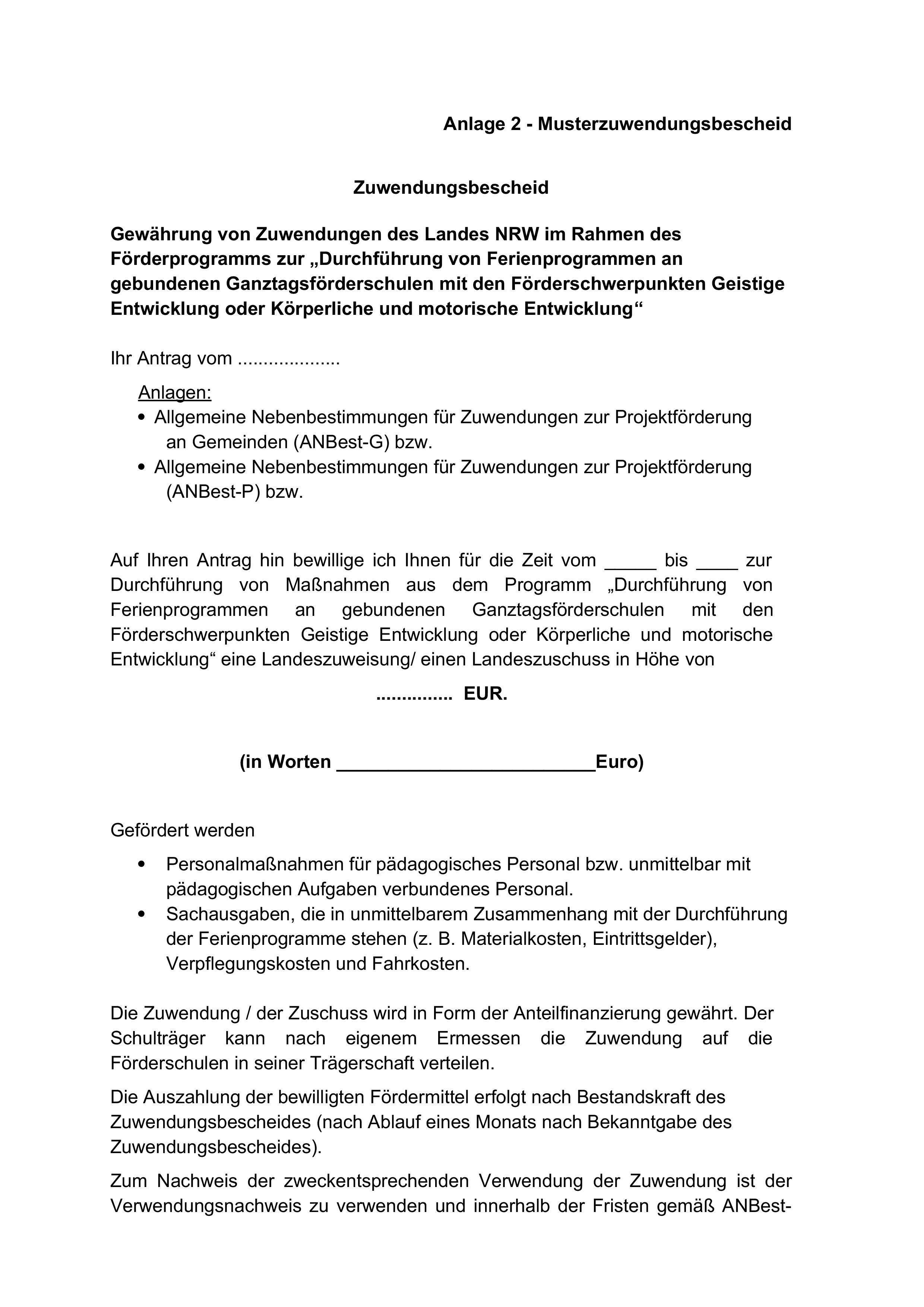 Anlage 2 - Musterzuwendungsbescheid

Zuwendungsbescheid

Gewährung von Zuwendungen des Landes NRW im Rahmen des Förderprogramms zur „Durchführung von Ferienprogrammen an gebundenen Ganztagsförderschulen mit den Förderschwerpunkten Geistige Entwicklung oder Körperliche und motorische Entwicklung“

Ihr Antrag vom ....................

Anlagen:
• Allgemeine Nebenbestimmungen für Zuwendungen zur Projektförderung an Gemeinden (ANBest-G) bzw.
• Allgemeine Nebenbestimmungen für Zuwendungen zur Projektförderung (ANBest-P) bzw.

Auf Ihren Antrag hin bewillige ich Ihnen für die Zeit vom _____ bis ____ zur Durchführung von Maßnahmen aus dem Programm „Durchführung von Ferienprogrammen an gebundenen Ganztagsförderschulen mit den Förderschwerpunkten Geistige Entwicklung oder Körperliche und motorische Entwicklung“ eine Landeszuweisung/ einen Landeszuschuss in Höhe von

............... EUR.

(in Worten _________________________Euro)

Gefördert werden

• Personalmaßnahmen für pädagogisches Personal bzw. unmittelbar mit pädagogischen Aufgaben verbundenes Personal.
• Sachausgaben, die in unmittelbarem Zusammenhang mit der Durchführung der Ferienprogramme stehen (z. B. Materialkosten, Eintrittsgelder), Verpflegungskosten und Fahrkosten.

Die Zuwendung / der Zuschuss wird in Form der Anteilfinanzierung gewährt. Der Schulträger kann nach eigenem Ermessen die Zuwendung auf die Förderschulen in seiner Trägerschaft verteilen.

Die Auszahlung der bewilligten Fördermittel erfolgt nach Bestandskraft des Zuwendungsbescheides (nach Ablauf eines Monats nach Bekanntgabe des Zuwendungsbescheides).

Zum Nachweis der zweckentsprechenden Verwendung der Zuwendung ist der Verwendungsnachweis zu verwenden und innerhalb der Fristen gemäß ANBest-